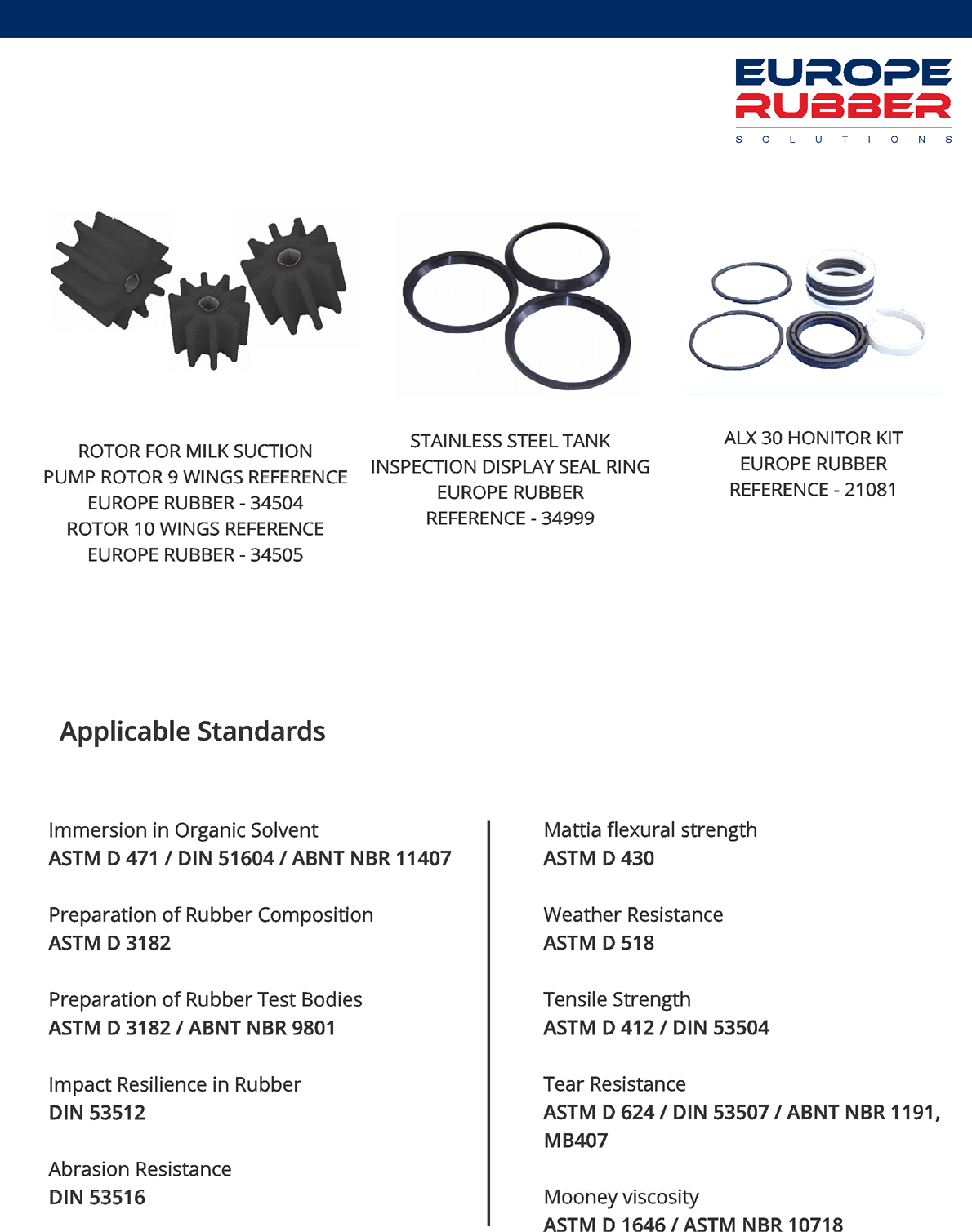 EUROPE
RUBBER
SOLUTIONS

ROTOR FOR MILK SUCTION PUMP ROTOR 9 WINGS REFERENCE EUROPE RUBBER - 34504
ROTOR 10 WINGS REFERENCE EUROPE RUBBER - 34505

STAINLESS STEEL TANK INSPECTION DISPLAY SEAL RING EUROPE RUBBER REFERENCE - 34999

ALX 30 HONITOR KIT EUROPE RUBBER REFERENCE - 21081

Applicable Standards

Immersion in Organic Solvent
ASTM D 471 / DIN 51604 / ABNT NBR 11407

Preparation of Rubber Composition
ASTM D 3182

Preparation of Rubber Test Bodies
ASTM D 3182 / ABNT NBR 9801

Impact Resilience in Rubber
DIN 53512

Abrasion Resistance
DIN 53516

Mattia flexural strength
ASTM D 430

Weather Resistance
ASTM D 518

Tensile Strength
ASTM D 412 / DIN 53504

Tear Resistance
ASTM D 624 / DIN 53507 / ABNT NBR 1191, MB407

Mooney viscosity
ASTM D 1646 / ASTM NBR 10718